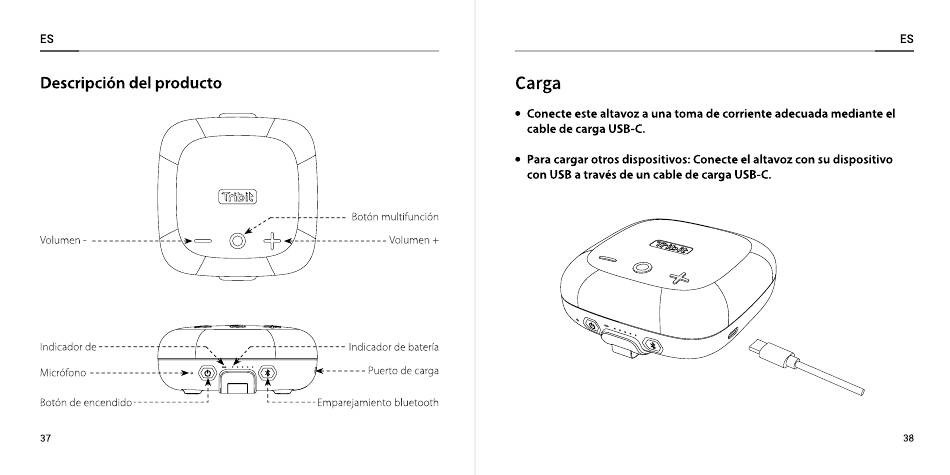 ES

Descripción del producto

Tribit

Botón multifunción

Volumen -

Volumen +

Indicador de

Indicador de batería

Micrófono

Puerto de carga

Botón de encendido

Emparejamiento bluetooth

37

ES

Carga

• Conecte este altavoz a una toma de corriente adecuada mediante el cable de carga USB-C.

• Para cargar otros dispositivos: Conecte el altavoz con su dispositivo con USB a través de un cable de carga USB-C.

Tribit

38